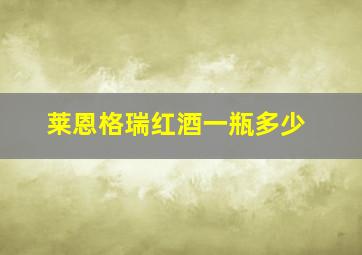 莱恩格瑞红酒一瓶多少